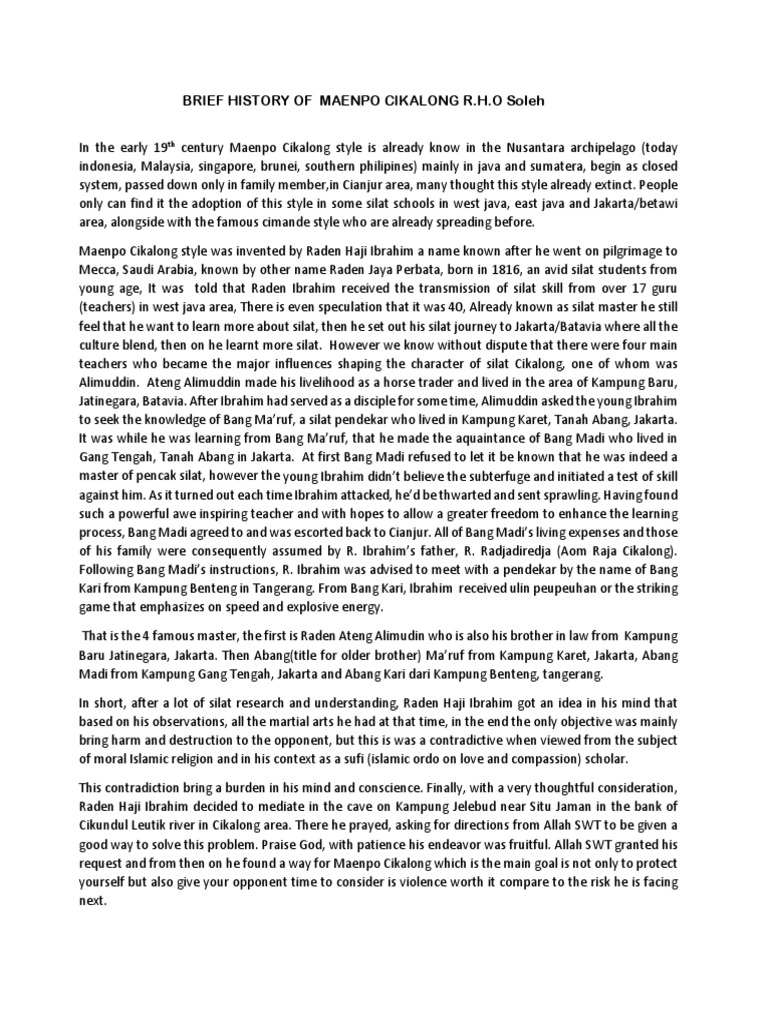 BRIEF HISTORY OF MAENPO CIKALONG R.H.O Soleh

In the early 19$^{th}$ century Maenpo Cikalong style is already know in the Nusantara archipelago (today indonesia, Malaysia, singapore, brunei, southern philipines) mainly in java and sumatera, begin as closed system, passed down only in family member,in Cianjur area, many thought this style already extinct. People only can find it the adoption of this style in some silat schools in west java, east java and Jakarta/betawi area, alongside with the famous cimande style who are already spreading before.

Maenpo Cikalong style was invented by Raden Haji Ibrahim a name known after he went on pilgrimage to Mecca, Saudi Arabia, known by other name Raden Jaya Perbata, born in 1816, an avid silat students from young age, It was told that Raden Ibrahim received the transmission of silat skill from over 17 guru (teachers) in west java area, There is even speculation that it was 40, Already known as silat master he still feel that he want to learn more about silat, then he set out his silat journey to Jakarta/Batavia where all the culture blend, then on he learnt more silat. However we know without dispute that there were four main teachers who became the major influences shaping the character of silat Cikalong, one of whom was Alimuddin. Ateng Alimuddin made his livelihood as a horse trader and lived in the area of Kampung Baru, Jatinegara, Batavia. After Ibrahim had served as a disciple for some time, Alimuddin asked the young Ibrahim to seek the knowledge of Bang Ma'ruf, a silat pendekar who lived in Kampung Karet, Tanah Abang, Jakarta. It was while he was learning from Bang Ma'ruf, that he made the aquaintance of Bang Madi who lived in Gang Tengah, Tanah Abang in Jakarta. At first Bang Madi refused to let it be known that he was indeed a master of pencak silat, however the young Ibrahim didn't believe the subterfuge and initiated a test of skill against him. As it turned out each time Ibrahim attacked, he'd be thwarted and sent sprawling. Having found such a powerful awe inspiring teacher and with hopes to allow a greater freedom to enhance the learning process, Bang Madi agreed to and was escorted back to Cianjur. All of Bang Madi's living expenses and those of his family were consequently assumed by R. Ibrahim's father, R. Radjadiredja (Aom Raja Cikalong). Following Bang Madi's instructions, R. Ibrahim was advised to meet with a pendekar by the name of Bang Kari from Kampung Benteng in Tangerang. From Bang Kari, Ibrahim received ulin peupeuhan or the striking game that emphasizes on speed and explosive energy.

That is the 4 famous master, the first is Raden Ateng Alimudin who is also his brother in law from Kampung Baru Jatinegara, Jakarta. Then Abang(title for older brother) Ma'ruf from Kampung Karet, Jakarta, Abang Madi from Kampung Gang Tengah, Jakarta and Abang Kari dari Kampung Benteng, tangerang.

In short, after a lot of silat research and understanding, Raden Haji Ibrahim got an idea in his mind that based on his observations, all the martial arts he had at that time, in the end the only objective was mainly bring harm and destruction to the opponent, but this is was a contradictive when viewed from the subject of moral Islamic religion and in his context as a sufi (islamic ordo on love and compassion) scholar.

This contradiction bring a burden in his mind and conscience. Finally, with a very thoughtful consideration, Raden Haji Ibrahim decided to mediate in the cave on Kampung Jelebud near Situ Jaman in the bank of Cikundul Leutik river in Cikalong area. There he prayed, asking for directions from Allah SWT to be given a good way to solve this problem. Praise God, with patience his endeavor was fruitful. Allah SWT granted his request and from then on he found a way for Maenpo Cikalong which is the main goal is not only to protect yourself but also give your opponent time to consider is violence worth it compare to the risk he is facing next.